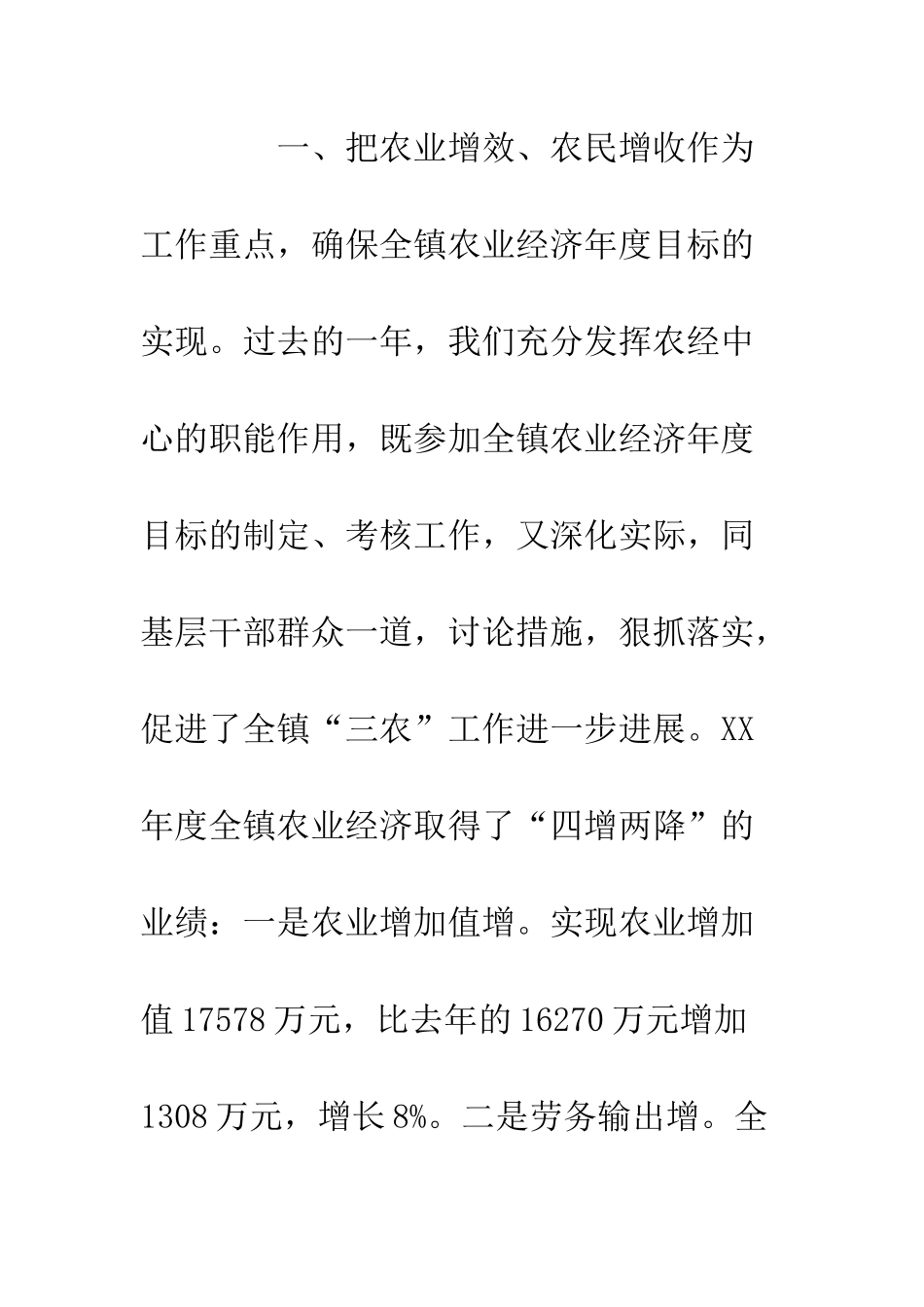 一、把农业增效、农民增收作为工作重点，确保全镇农业经济年度目标的实现。过去的一年，我们充分发挥农经中心的职能作用，既参加全镇农业经济年度目标的制定、考核工作，又深化实际，同基层干部群众一道，讨论措施，狠抓落实，促进了全镇“三农”工作进一步进展。XX年度全镇农业经济取得了“四增两降”的业绩：一是农业增加值增。实现农业增加值17578万元，比去年的16270万元增加1308万元，增长8%。二是劳务输出增。全